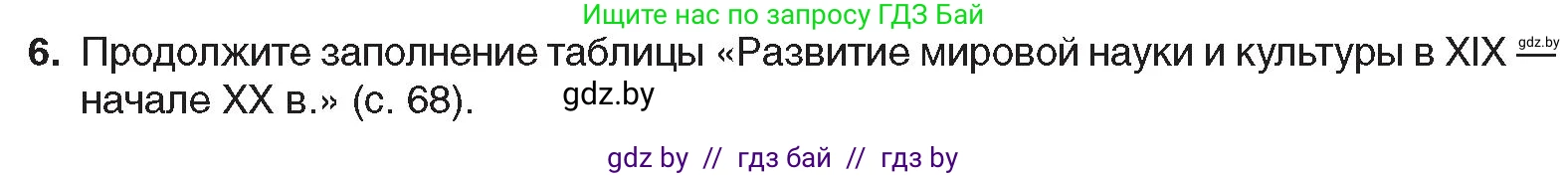 Ищите нас по запросу ГДЗ Бай

6. Продолжите заполнение таблицы «Развитие мировой науки и культуры в XIX — начале XX в.» (с. 68).

gdz.by

gdz.by

gdz by // гдз бай // гдз by